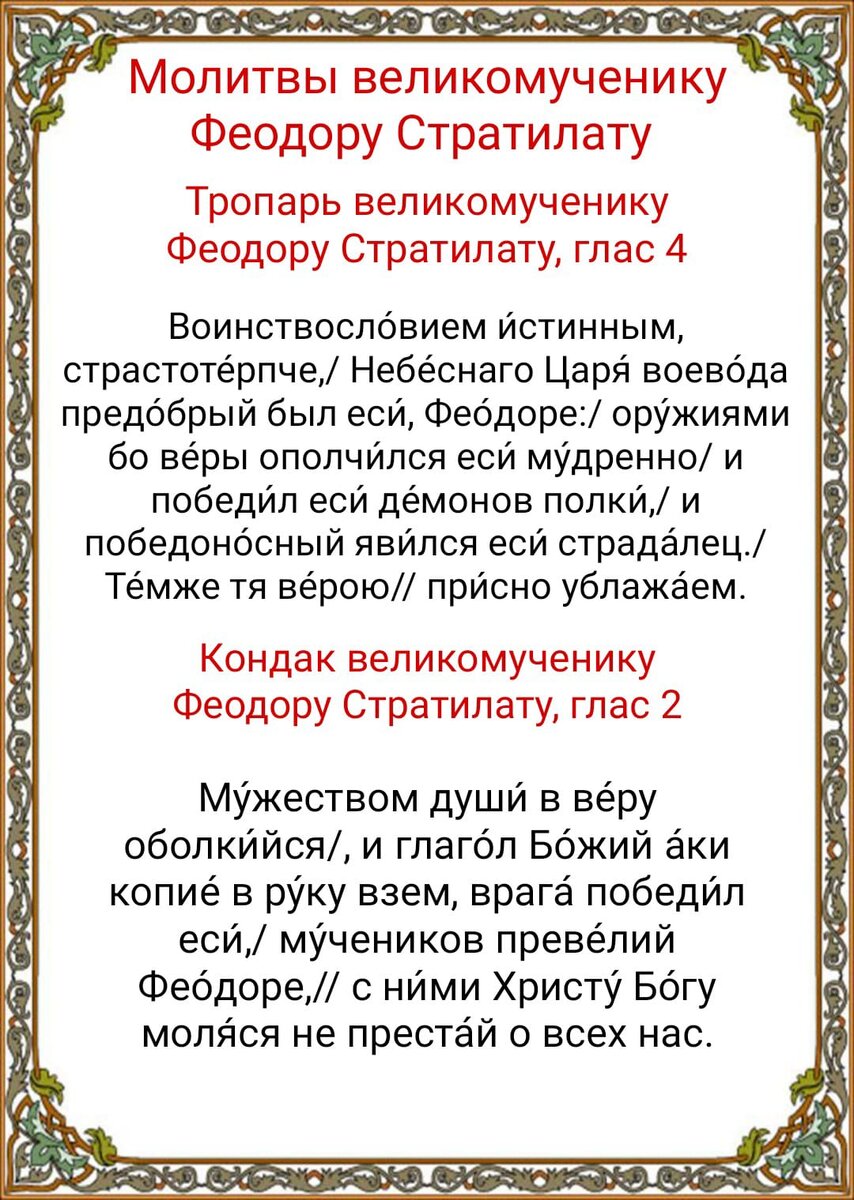 Молитвы великомученику Феодору Стратилату

Тропарь великомученику Феодору Стратилату, глас 4

Воинствосло́вием и́стинным, страстоте́рпче,/ Небе́снаго Царя́ воево́да предо́брый был еси́, Фео́доре:/ ору́жиями бо ве́ры ополчи́лся еси́ му́дренно/ и победи́л еси́ де́монов полки́,/ и победоно́сный яви́лся еси́ страда́лец./ Те́мже тя ве́рою// при́сно ублажа́ем.

Кондак великомученику Феодору Стратилату, глас 2

Му́жеством души́ в ве́ру оболки́йся/, и глаго́л Бо́жий а́ки копие́ в ру́ку взем, врага́ победи́л еси́,/ му́чеников преве́лий Фео́доре,// с ни́ми Христу́ Бо́гу моля́ся не преста́й о всех нас.